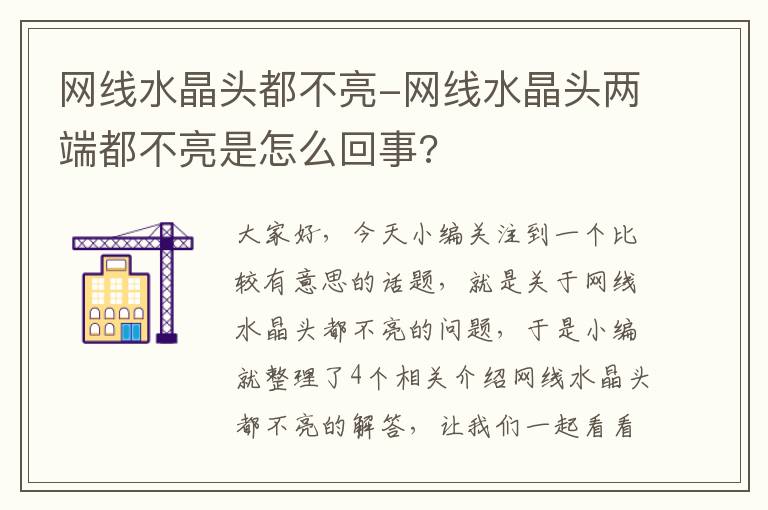 网线水晶头都不亮-网线水晶头两端都不亮是怎么回事?

大家好，今天小编关注到一个比较有意思的话题，就是关于网线水晶头都不亮的问题，于是小编就整理了4个相关介绍网线水晶头都不亮的解答，让我们一起看看